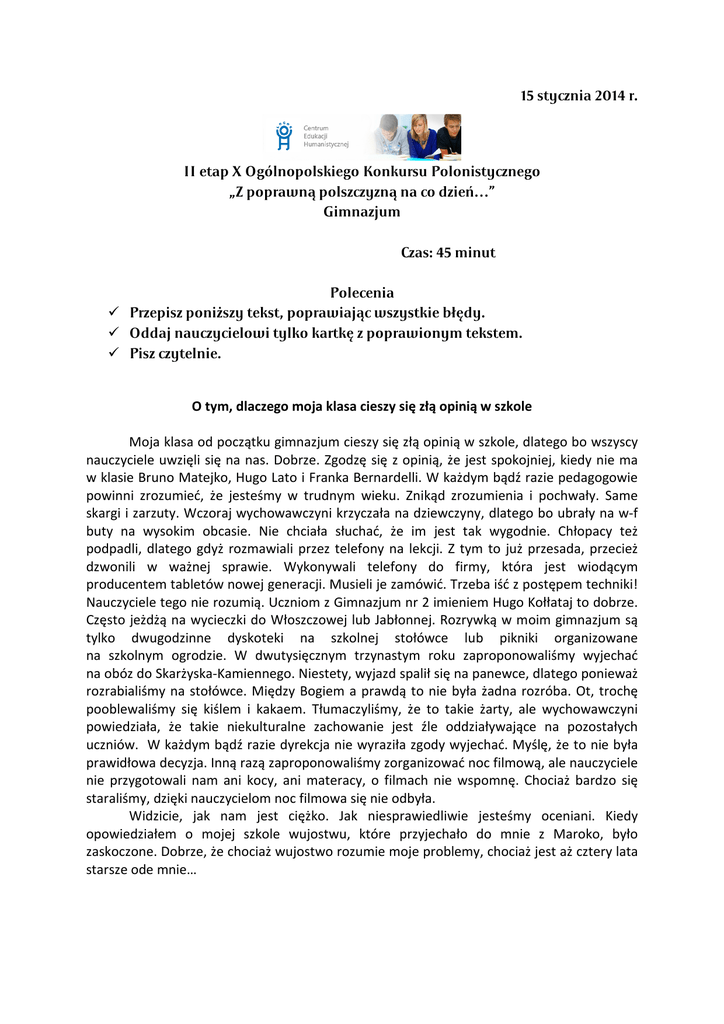 15 stycznia 2014 r.

Centrum Edukacji Humanistycznej

II etap X Ogólnopolskiego Konkursu Polonistycznego
„Z poprawną polszczyzną na co dzień…”
Gimnazjum

Czas: 45 minut

Polecenia
✓ Przepisz poniższy tekst, poprawiając wszystkie błędy.
✓ Oddaj nauczycielowi tylko kartkę z poprawionym tekstem.
✓ Pisz czytelnie.

O tym, dlaczego moja klasa cieszy się złą opinią w szkole

Moja klasa od początku gimnazjum cieszy się złą opinią w szkole, dlatego bo wszyscy nauczyciele uwzięli się na nas. Dobrze. Zgodzę się z opinią, że jest spokojniej, kiedy nie ma w klasie Bruno Matejko, Hugo Lato i Franka Bernardelli. W każdym bądź razie pedagogowie powinni zrozumieć, że jesteśmy w trudnym wieku. Znikąd zrozumienia i pochwały. Same skargi i zarzuty. Wczoraj wychowawczyni krzyczała na dziewczyny, dlatego bo ubrały na w-f buty na wysokim obcasie. Nie chciała słuchać, że im jest tak wygodnie. Chłopacy też podpadli, dlatego gdyż rozmawiali przez telefony na lekcji. Z tym to już przesada, przecież dzwonili w ważnej sprawie. Wykonywali telefony do firmy, która jest wiodącym producentem tabletów nowej generacji. Musieli je zamówić. Trzeba iść z postępem techniki! Nauczyciele tego nie rozumią. Uczniom z Gimnazjum nr 2 imieniem Hugo Kołłataj to dobrze. Często jeżdżą na wycieczki do Włoszczowej lub Jabłonnej. Rozrywką w moim gimnazjum są tylko dwugodzinne dyskoteki na szkolnej stołówce lub pikniki organizowane na szkolnym ogrodzie. W dwutysięcznym trzynastym roku zaproponowaliśmy wyjechać na obóz do Skarżyska-Kamiennego. Niestety, wyjazd spalił się na panewce, dlatego ponieważ rozrabialiśmy na stołówce. Między Bogiem a prawdą to nie była żadna rozróba. Ot, trochę pooblewaliśmy się kiślem i kakaem. Tłumaczyliśmy, że to takie żarty, ale wychowawczyni powiedziała, że takie niekulturalne zachowanie jest źle oddziaływające na pozostałych uczniów. W każdym bądź razie dyrekcja nie wyraziła zgody wyjechać. Myślę, że to nie była prawidłowa decyzja. Inną razą zaproponowaliśmy zorganizować noc filmową, ale nauczyciele nie przygotowali nam ani kocy, ani materacy, o filmach nie wspomnę. Chociaż bardzo się staraliśmy, dzięki nauczycielom noc filmowa się nie odbyła.

Widzicie, jak nam jest ciężko. Jak niesprawiedliwie jesteśmy oceniani. Kiedy opowiedziałem o mojej szkole wujostwu, które przyjechało do mnie z Maroko, było zaskoczone. Dobrze, że chociaż wujostwo rozumie moje problemy, chociaż jest aż cztery lata starsze ode mnie…